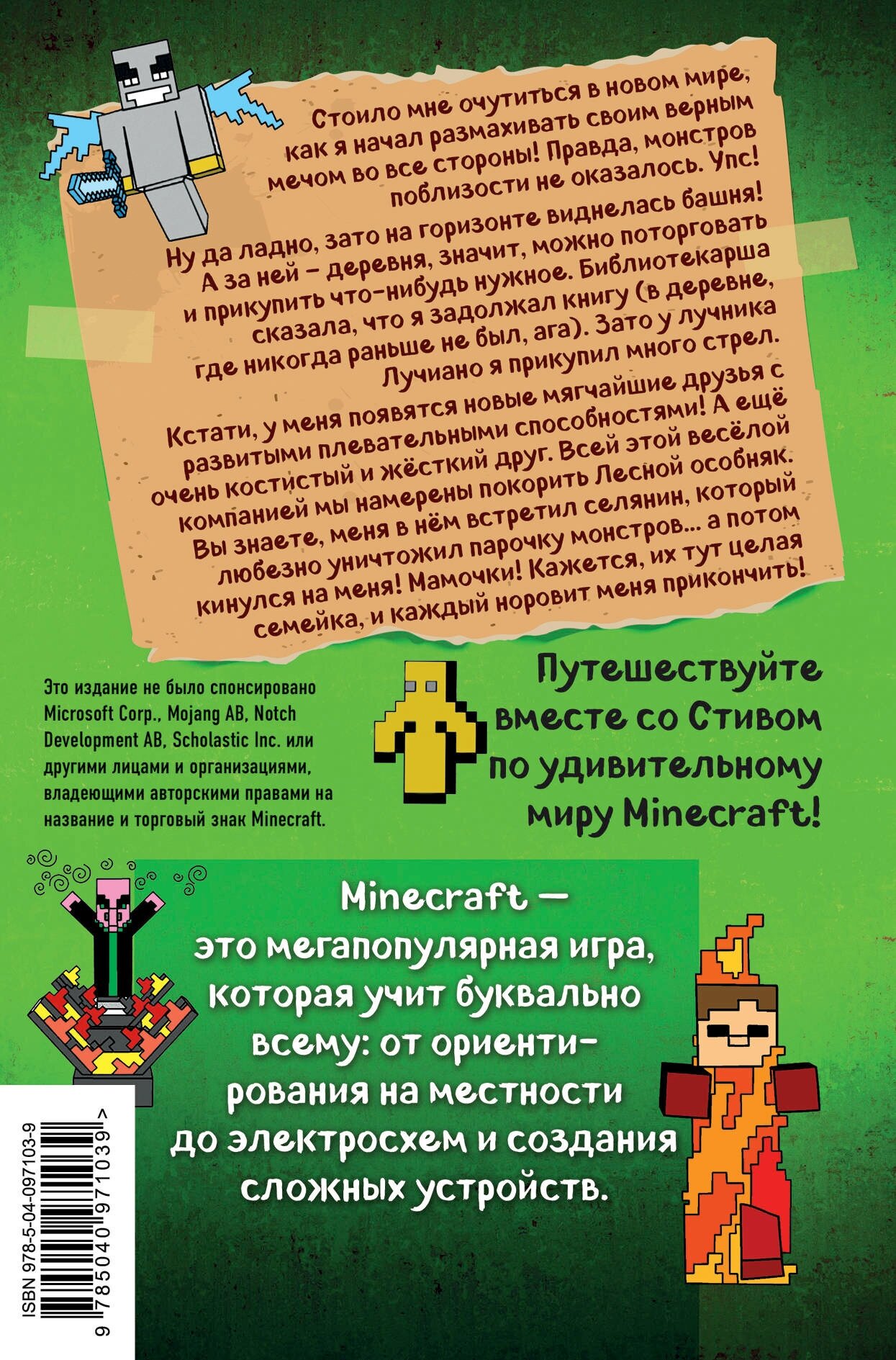 Стоило мне очутиться в новом мире, как я начал размахивать своим верным мечом во все стороны! Правда, монстров поблизости не оказалось. Упс!

Ну да ладно, зато на горизонте виднелась башня! А за ней – деревня, значит, можно поторговать и прикупить что-нибудь нужное. Библиотекарша сказала, что я задолжал книгу (в деревне, где никогда раньше не был, ага). Зато у лучника Лучиано я прикупил много стрел.

Кстати, у меня появятся новые мягчайшие друзья с развитыми плевательными способностями! А ещё очень костистый и жёсткий друг. Всей этой весёлой компанией мы намерены покорить Лесной особняк. Вы знаете, меня в нём встретил селянин, который любезно уничтожил парочку монстров... а потом кинулся на меня! Мамочки! Кажется, их тут целая семейка, и каждый норовит меня прикончить!

Это издание не было спонсировано Microsoft Corp., Mojang AB, Notch Development AB, Scholastic Inc. или другими лицами и организациями, владеющими авторскими правами на название и торговый знак Minecraft.

Путешествуйте вместе со Стивом по удивительному миру Minecraft!

Minecraft — это мегапопулярная игра, которая учит буквально всему: от ориентирования на местности до электросхем и создания сложных устройств.

ISBN 978-5-04-097103-9
9 785040 971039 >